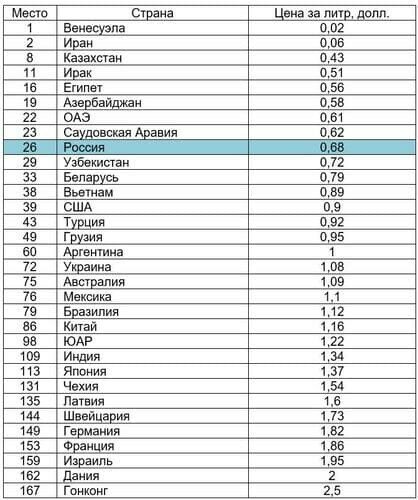 | Место | Страна | Цена за литр, долл. |
|---|---|---|
| 1 | Венесуэла | 0,02 |
| 2 | Иран | 0,06 |
| 8 | Казахстан | 0,43 |
| 11 | Ирак | 0,51 |
| 16 | Египет | 0,56 |
| 19 | Азербайджан | 0,58 |
| 22 | ОАЭ | 0,61 |
| 23 | Саудовская Аравия | 0,62 |
| 26 | Россия | 0,68 |
| 29 | Узбекистан | 0,72 |
| 33 | Беларусь | 0,79 |
| 38 | Вьетнам | 0,89 |
| 39 | США | 0,9 |
| 43 | Турция | 0,92 |
| 49 | Грузия | 0,95 |
| 60 | Аргентина | 1 |
| 72 | Украина | 1,08 |
| 75 | Австралия | 1,09 |
| 76 | Мексика | 1,1 |
| 79 | Бразилия | 1,12 |
| 86 | Китай | 1,16 |
| 98 | ЮАР | 1,22 |
| 109 | Индия | 1,34 |
| 113 | Япония | 1,37 |
| 131 | Чехия | 1,54 |
| 135 | Латвия | 1,6 |
| 144 | Швейцария | 1,73 |
| 149 | Германия | 1,82 |
| 153 | Франция | 1,86 |
| 159 | Израиль | 1,95 |
| 162 | Дания | 2 |
| 167 | Гонконг | 2,5 |